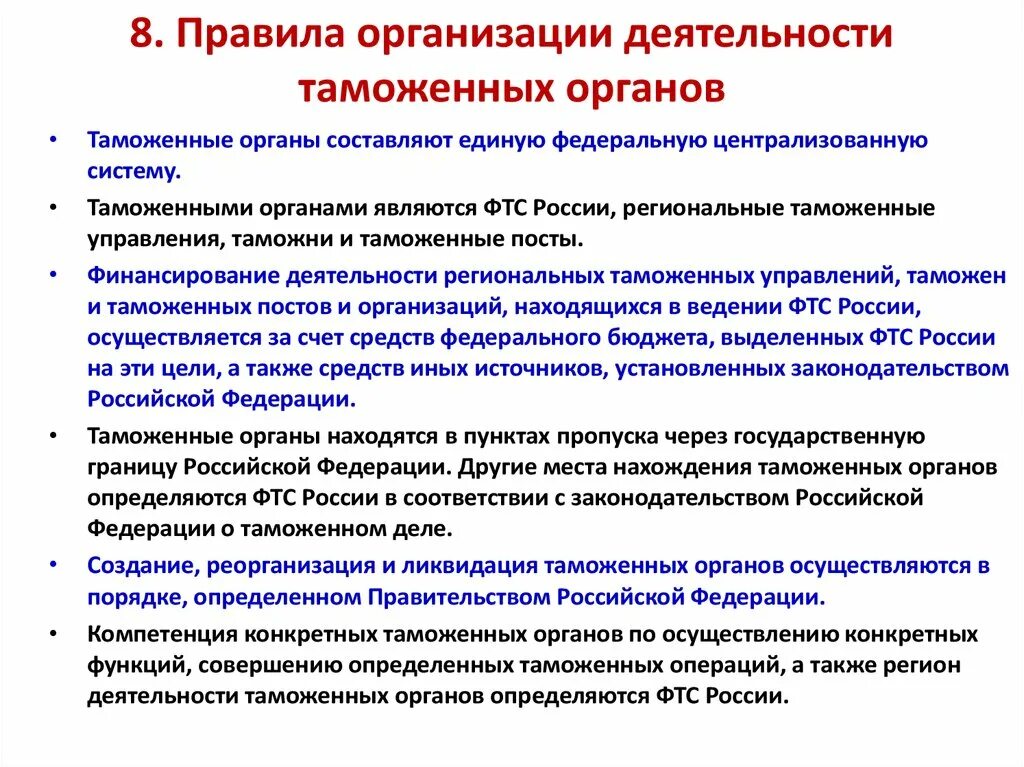 8. Правила организации деятельности таможенных органов

• Таможенные органы составляют единую федеральную централизованную систему.

• Таможенными органами являются ФТС России, региональные таможенные управления, таможни и таможенные посты.

• Финансирование деятельности региональных таможенных управлений, таможен и таможенных постов и организаций, находящихся в ведении ФТС России, осуществляется за счет средств федерального бюджета, выделенных ФТС России на эти цели, а также средств иных источников, установленных законодательством Российской Федерации.

• Таможенные органы находятся в пунктах пропуска через государственную границу Российской Федерации. Другие места нахождения таможенных органов определяются ФТС России в соответствии с законодательством Российской Федерации о таможенном деле.

• Создание, реорганизация и ликвидация таможенных органов осуществляются в порядке, определенном Правительством Российской Федерации.

• Компетенция конкретных таможенных органов по осуществлению конкретных функций, совершению определенных таможенных операций, а также регион деятельности таможенных органов определяются ФТС России.